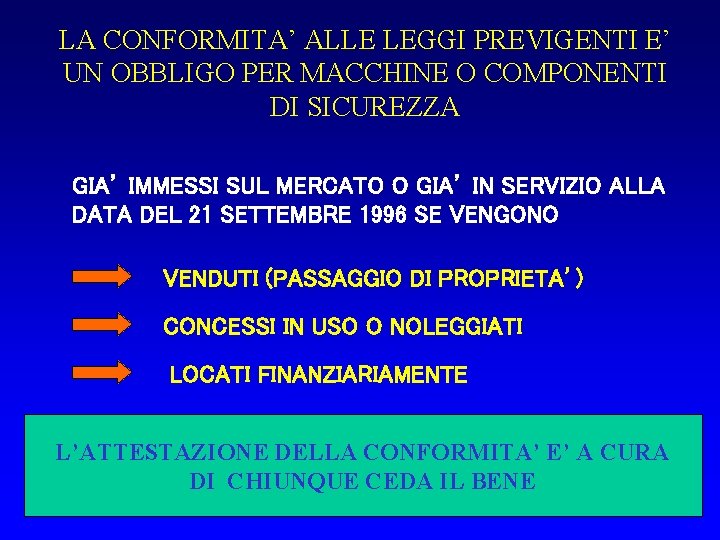 LA CONFORMITA' ALLE LEGGI PREVIGENTI E' UN OBBLIGO PER MACCHINE O COMPONENTI DI SICUREZZA

GIA' IMMESSI SUL MERCATO O GIA' IN SERVIZIO ALLA DATA DEL 21 SETTEMBRE 1996 SE VENGONO

VENDUTI (PASSAGGIO DI PROPRIETA')

CONCESSI IN USO O NOLEGGIATI

LOCATI FINANZIARIAMENTE

L'ATTESTAZIONE DELLA CONFORMITA' E' A CURA DI CHIUNQUE CEDA IL BENE